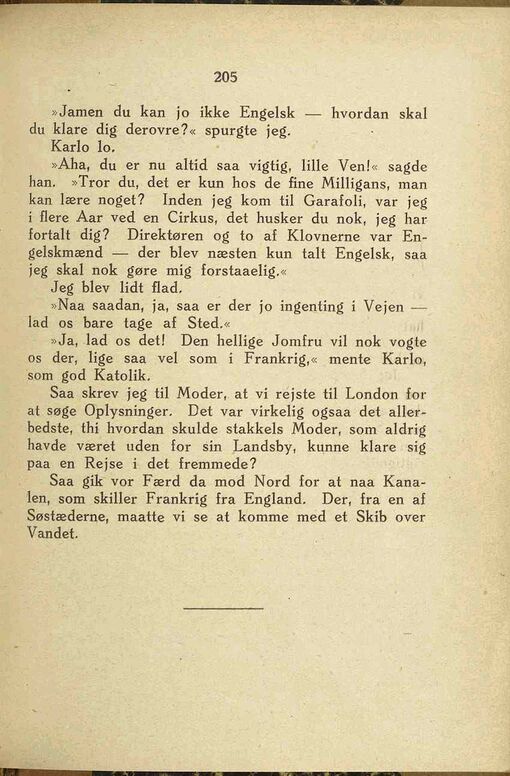 205

»Jamen du kan jo ikke Engelsk — hvordan skal du klare dig derovre?« spurgte jeg.

Karlo lo.

»Aha, du er nu altid saa vigtig, lille Ven!« sagde han. »Tror du, det er kun hos de fine Milligans, man kan lære noget? Inden jeg kom til Garafoli, var jeg i flere Aar ved en Cirkus, det husker du nok, jeg har fortalt dig? Direktøren og to af Klovnerne var Engelskmænd — der blev næsten kun talt Engelsk, saa jeg skal nok gøre mig forstaaelig.«

Jeg blev lidt flad.

»Naa saadan, ja, saa er der jo ingenting i Vejen — lad os bare tage af Sted.«

»Ja, lad os det! Den hellige Jomfru vil nok vogte os der, lige saa vel som i Frankrig,« mente Karlo, som god Katolik.

Saa skrev jeg til Moder, at vi rejste til London for at søge Oplysninger. Det var virkelig ogsaa det allerbedste, thi hvordan skulde stakkels Moder, som aldrig havde været uden for sin Landsby, kunne klare sig paa en Rejse i det fremmede?

Saa gik vor Færd da mod Nord for at naa Kanalen, som skiller Frankrig fra England. Der, fra en af Søstæderne, maatte vi se at komme med et Skib over Vandet.